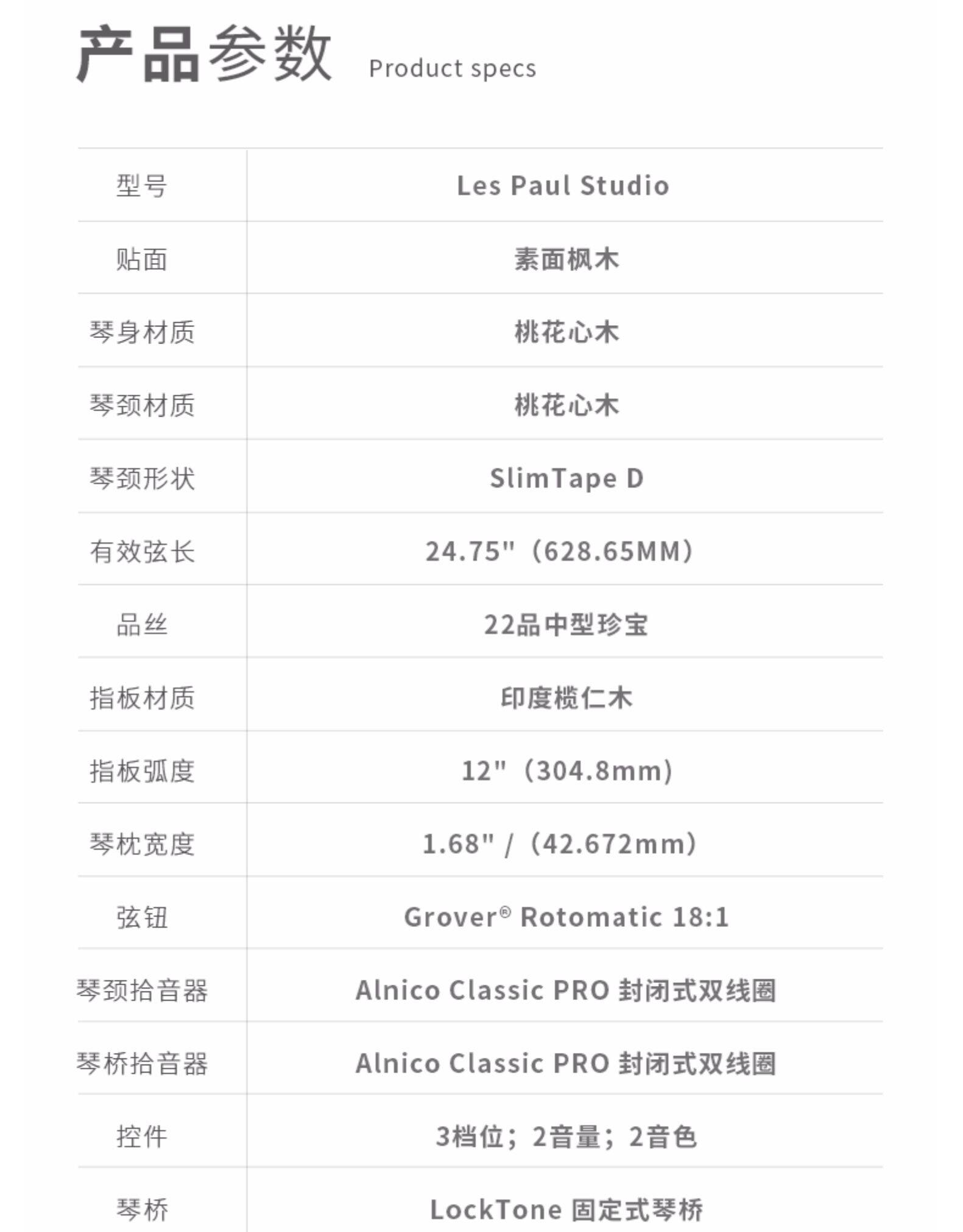 产品参数 Product specs

| 型号 | Les Paul Studio |
|---|---|
| 贴面 | 素面枫木 |
| 琴身材质 | 桃花心木 |
| 琴颈材质 | 桃花心木 |
| 琴颈形状 | SlimTape D |
| 有效弦长 | 24.75"（628.65MM） |
| 品丝 | 22品中型珍宝 |
| 指板材质 | 印度榄仁木 |
| 指板弧度 | 12"（304.8mm） |
| 琴枕宽度 | 1.68" /（42.672mm） |
| 弦钮 | Grover® Rotomatic 18:1 |
| 琴颈拾音器 | Alnico Classic PRO 封闭式双线圈 |
| 琴桥拾音器 | Alnico Classic PRO 封闭式双线圈 |
| 控件 | 3档位；2音量；2音色 |
| 琴桥 | LockTone 固定式琴桥 |